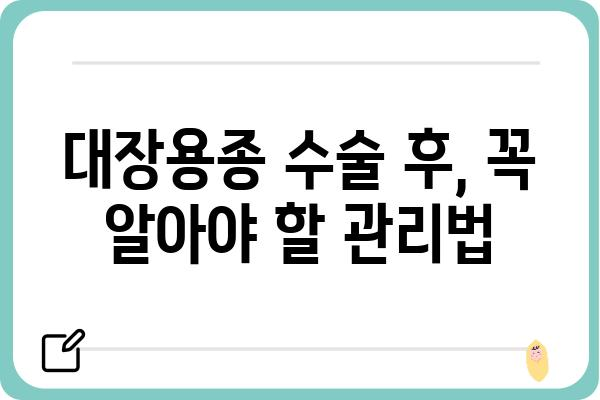 대장용종 수술 후, 꼭 알아야 할 관리법